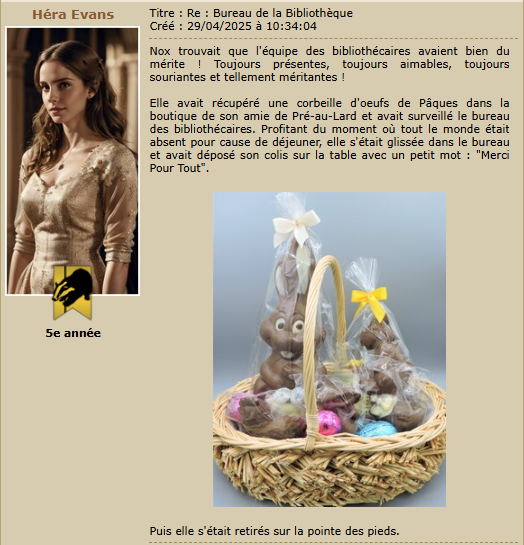 Héra Evans

5e année

Titre : Re : Bureau de la Bibliothèque
Créé : 29/04/2025 à 10:34:04

Nox trouvait que l'équipe des bibliothécaires avaient bien du mérite ! Toujours présentes, toujours aimables, toujours souriantes et tellement méritantes !

Elle avait récupéré une corbeille d'oeufs de Pâques dans la boutique de son amie de Pré-au-Lard et avait surveillé le bureau des bibliothécaires. Profitant du moment où tout le monde était absent pour cause de déjeuner, elle s'était glissée dans le bureau et avait déposé son colis sur la table avec un petit mot : "Merci Pour Tout".

Puis elle s'était retirés sur la pointe des pieds.